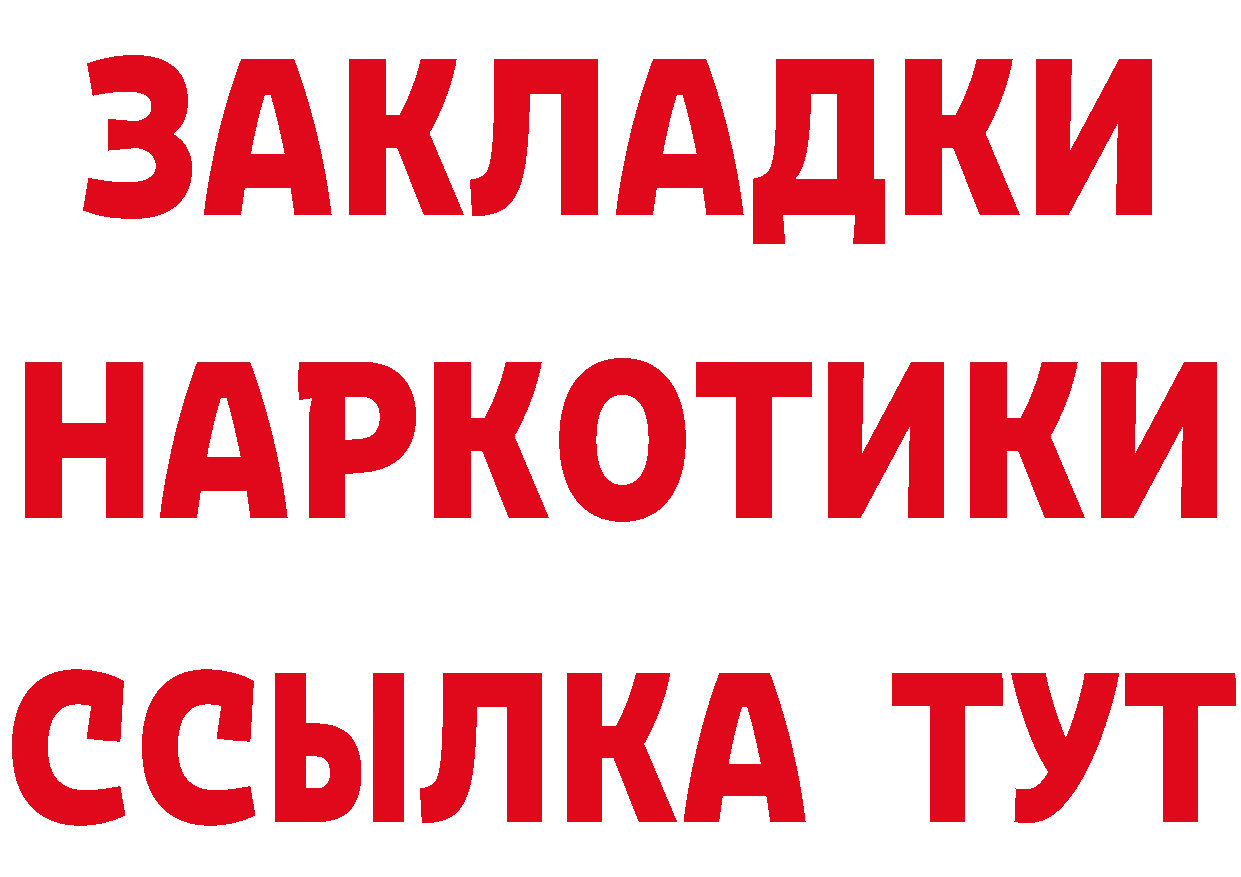 ЗАКЛАДКИ
НАРКОТИКИ
ССЫЛКА ТУТ